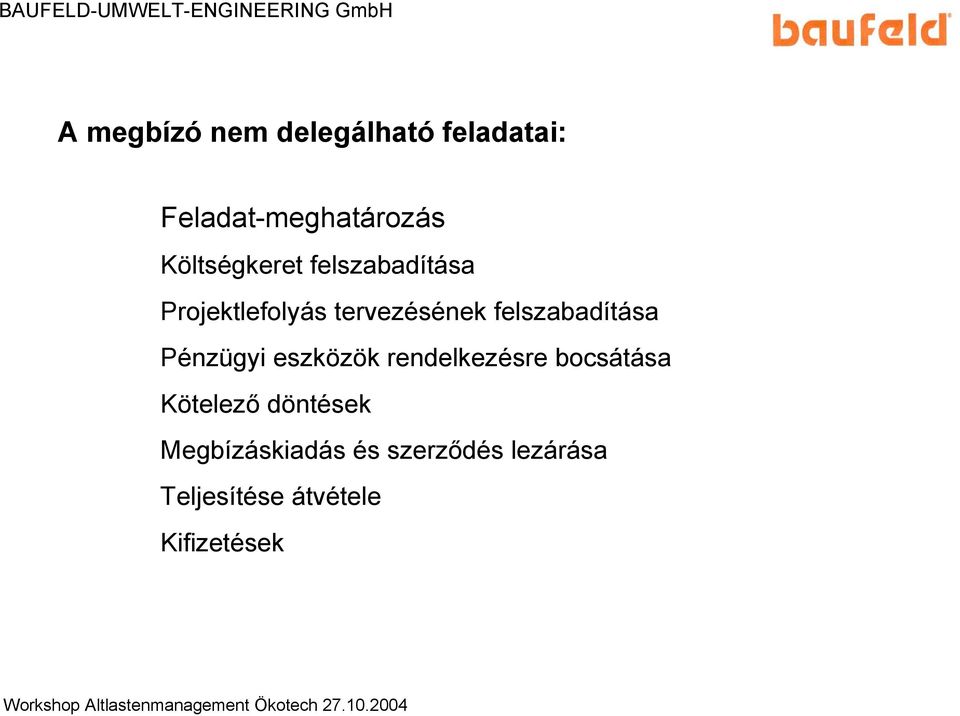 BAUFELD-UMWELT-ENGINEERING GmbH

baufeld

A megbízó nem delegálható feladatai:

Feladat-meghatározás

Költségkeret felszabadítása

Projektlefolyás tervezésének felszabadítása

Pénzügyi eszközök rendelkezésre bocsátása

Kötelező döntések

Megbízáskiadás és szerződés lezárása

Teljesítése átvétele

Kifizetések

Workshop Altlastenmanagement Ökotech 27.10.2004